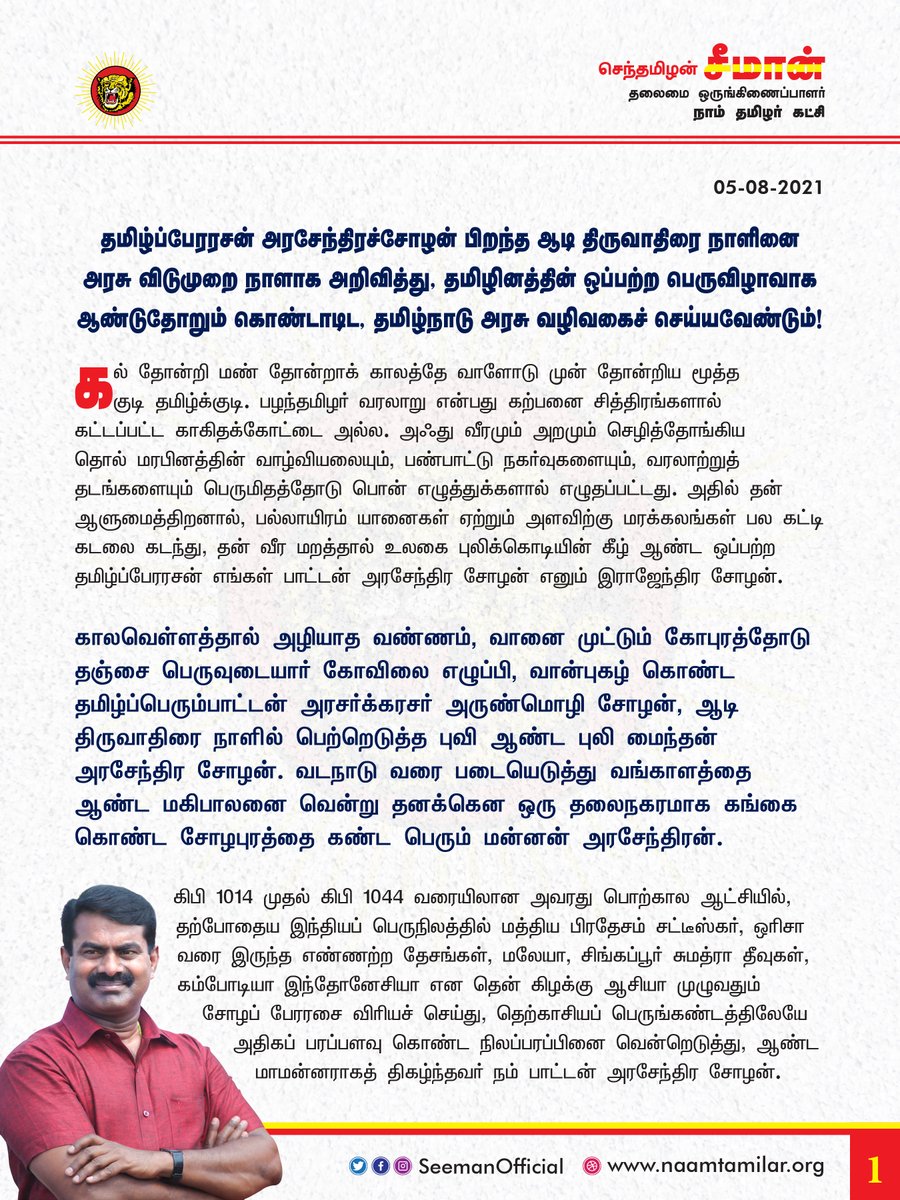 செந்தமிழன் சீமான்
தலைமை ஒருங்கிணைப்பாளர்
நாம் தமிழர் கட்சி

05-08-2021

தமிழ்ப்பேரரசன் அரசேந்திரச்சோழன் பிறந்த ஆடி திருவாதிரை நாளினை அரசு விடுமுறை நாளாக அறிவித்து, தமிழினத்தின் ஒப்பற்ற பெருவிழாவாக ஆண்டுதோறும் கொண்டாடிட, தமிழ்நாடு அரசு வழிவகைச் செய்யவேண்டும்!

கல் தோன்றி மண் தோன்றாக் காலத்தே வாளோடு முன் தோன்றிய மூத்த குடி தமிழ்க்குடி. பழந்தமிழர் வரலாறு என்பது கற்பனை சித்திரங்களால் கட்டப்பட்ட காகிதக்கோட்டை அல்ல. அஃது வீரமும் அறமும் செழித்தோங்கிய தொல் மரபினத்தின் வாழ்வியலையும், பண்பாட்டு நகர்வுகளையும், வரலாற்றுத் தடங்களையும் பெருமிதத்தோடு பொன் எழுத்துக்களால் எழுதப்பட்டது. அதில் தன் ஆளுமைத்திறனால், பல்லாயிரம் யானைகள் ஏற்றும் அளவிற்கு மரக்கலங்கள் பல கட்டி கடலை கடந்து, தன் வீர மறத்தால் உலகை புலிக்கொடியின் கீழ் ஆண்ட ஒப்பற்ற தமிழ்ப்பேரரசன் எங்கள் பாட்டன் அரசேந்திர சோழன் எனும் இராஜேந்திர சோழன்.

காலவெள்ளத்தால் அழியாத வண்ணம், வானை முட்டும் கோபுரத்தோடு தஞ்சை பெருவுடையார் கோவிலை எழுப்பி, வான்புகழ் கொண்ட தமிழ்ப்பெரும்பாட்டன் அரசர்க்கரசர் அருண்மொழி சோழன், ஆடி திருவாதிரை நாளில் பெற்றெடுத்த புவி ஆண்ட புலி மைந்தன் அரசேந்திர சோழன். வடநாடு வரை படையெடுத்து வங்காளத்தை ஆண்ட மகிபாலனை வென்று தனக்கென ஒரு தலைநகரமாக கங்கை கொண்ட சோழபுரத்தை கண்ட பெரும் மன்னன் அரசேந்திரன்.

கிபி 1014 முதல் கிபி 1044 வரையிலான அவரது பொற்கால ஆட்சியில், தற்போதைய இந்தியப் பெருநிலத்தில் மத்திய பிரதேசம் சட்டீஸ்கர், ஒரிசா வரை இருந்த எண்ணற்ற தேசங்கள், மலேயா, சிங்கப்பூர் சுமத்ரா தீவுகள், கம்போடியா இந்தோனேசியா என தென் கிழக்கு ஆசியா முழுவதும் சோழப் பேரரசை விரியச் செய்து, தெற்காசியப் பெருங்கண்டத்திலேயே அதிகப் பரப்பளவு கொண்ட நிலப்பரப்பினை வென்றெடுத்து, ஆண்ட மாமன்னராகத் திகழ்ந்தவர் நம் பாட்டன் அரசேந்திர சோழன்.

SeemanOfficial www.naamtamilar.org 1